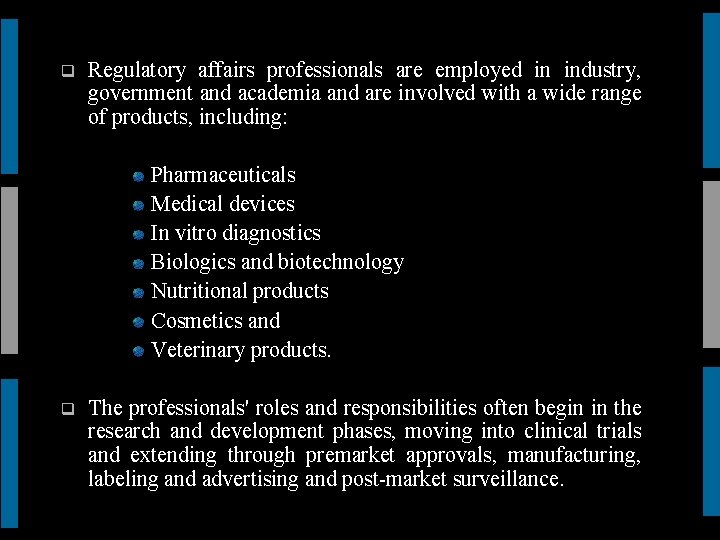 ❑ Regulatory affairs professionals are employed in industry, government and academia and are involved with a wide range of products, including:

- Pharmaceuticals
- Medical devices
- In vitro diagnostics
- Biologics and biotechnology
- Nutritional products
- Cosmetics and
- Veterinary products.

❑ The professionals' roles and responsibilities often begin in the research and development phases, moving into clinical trials and extending through premarket approvals, manufacturing, labeling and advertising and post-market surveillance.